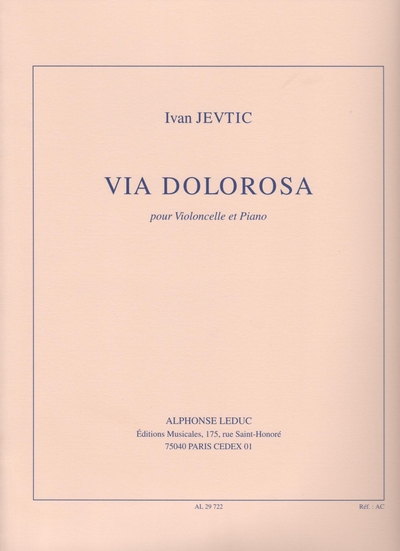 Ivan JEVTIC

VIA DOLOROSA

pour Violoncelle et Piano

ALPHONSE LEDUC
Éditions Musicales, 175, rue Saint-Honoré
75040 PARIS CEDEX 01

AL 29 722

Réf. : AC